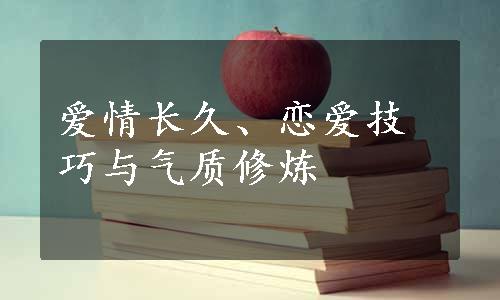 爱情长久、恋爱技巧与气质修炼